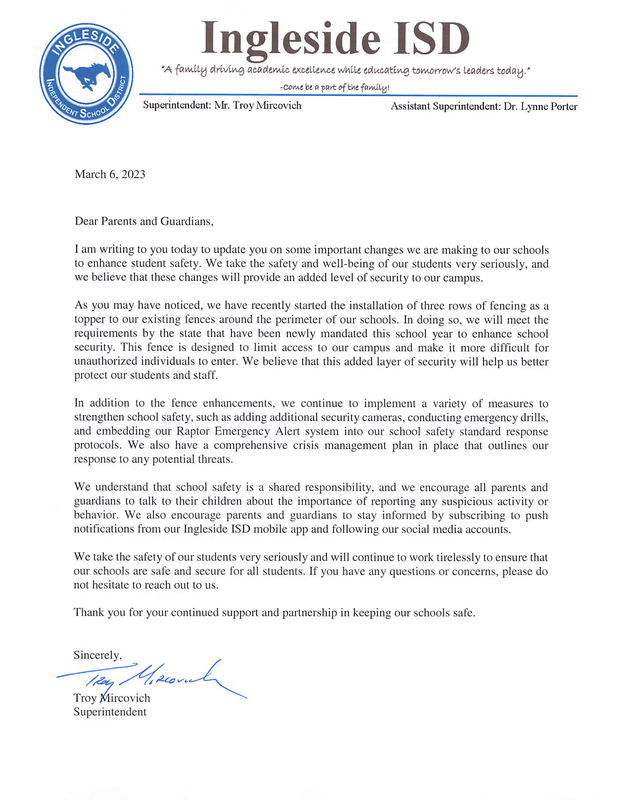 INGLESIDE
INDEPENDENT SCHOOL DISTRICT

Ingleside ISD

"A family driving academic excellence while educating tomorrow's leaders today."
-Come be a part of the family!

Superintendent: Mr. Troy Mircovich Assistant Superintendent: Dr. Lynne Porter

March 6, 2023

Dear Parents and Guardians,

I am writing to you today to update you on some important changes we are making to our schools to enhance student safety. We take the safety and well-being of our students very seriously, and we believe that these changes will provide an added level of security to our campus.

As you may have noticed, we have recently started the installation of three rows of fencing as a topper to our existing fences around the perimeter of our schools. In doing so, we will meet the requirements by the state that have been newly mandated this school year to enhance school security. This fence is designed to limit access to our campus and make it more difficult for unauthorized individuals to enter. We believe that this added layer of security will help us better protect our students and staff.

In addition to the fence enhancements, we continue to implement a variety of measures to strengthen school safety, such as adding additional security cameras, conducting emergency drills, and embedding our Raptor Emergency Alert system into our school safety standard response protocols. We also have a comprehensive crisis management plan in place that outlines our response to any potential threats.

We understand that school safety is a shared responsibility, and we encourage all parents and guardians to talk to their children about the importance of reporting any suspicious activity or behavior. We also encourage parents and guardians to stay informed by subscribing to push notifications from our Ingleside ISD mobile app and following our social media accounts.

We take the safety of our students very seriously and will continue to work tirelessly to ensure that our schools are safe and secure for all students. If you have any questions or concerns, please do not hesitate to reach out to us.

Thank you for your continued support and partnership in keeping our schools safe.

Sincerely,

Troy Mircovich

Troy Mircovich
Superintendent